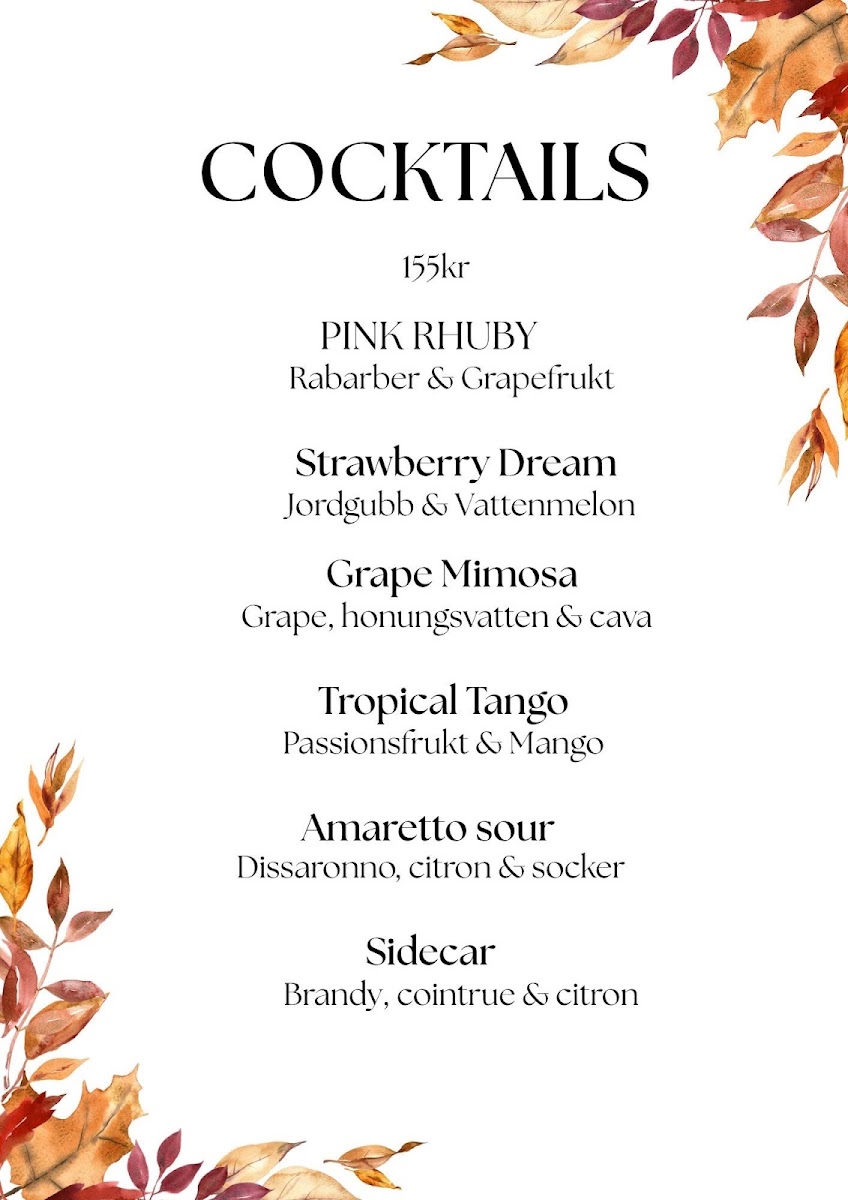 COCKTAILS

155kr

PINK RHUBY
Rabarber & Grapefrukt

Strawberry Dream
Jordgubb & Vattenmelon

Grape Mimosa
Grape, honungsvatten & cava

Tropical Tango
Passionsfrukt & Mango

Amaretto sour
Dissaronno, citron & socker

Sidecar
Brandy, cointrue & citron